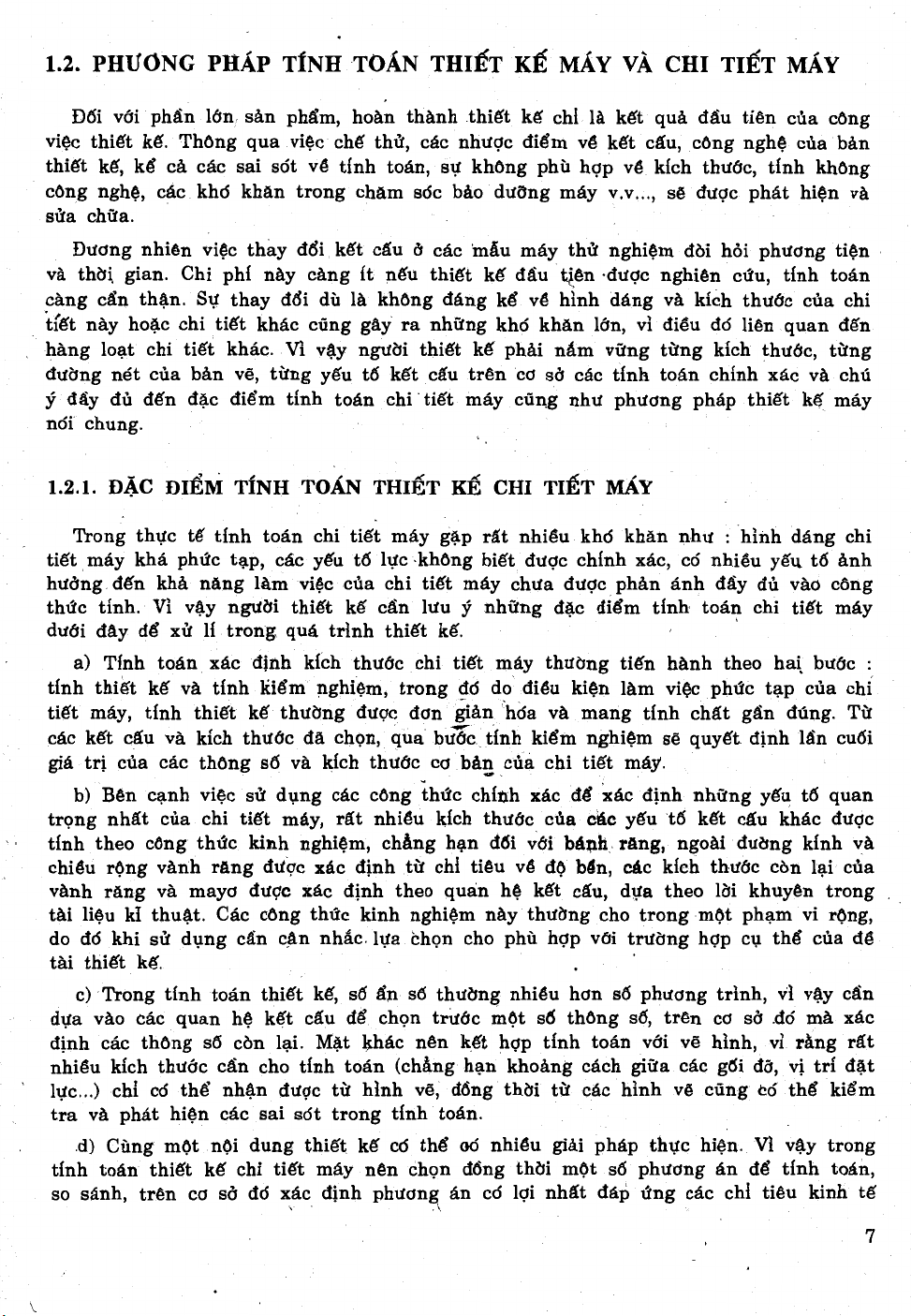 1.2. PHƯƠNG PHÁP TÍNH TOÁN THIẾT KẾ MÁY VÀ CHI TIẾT MÁY

Đối với phần lớn sản phẩm, hoàn thành thiết kế chỉ là kết quả đầu tiên của công việc thiết kế. Thông qua việc chế thử, các nhược điểm về kết cấu, công nghệ của bản thiết kế, kể cả các sai sót về tính toán, sự không phù hợp về kích thước, tính không công nghệ, các khó khăn trong chăm sóc bảo dưỡng máy v.v..., sẽ được phát hiện và sửa chữa.

Đương nhiên việc thay đổi kết cấu ở các mẫu máy thử nghiệm đòi hỏi phương tiện và thời gian. Chi phí này càng ít nếu thiết kế đầu tiên được nghiên cứu, tính toán càng cẩn thận. Sự thay đổi dù là không đáng kể về hình dáng và kích thước của chi tiết này hoặc chi tiết khác cũng gây ra những khó khăn lớn, vì điều đó liên quan đến hàng loạt chi tiết khác. Vì vậy người thiết kế phải nắm vững từng kích thước, từng đường nét của bản vẽ, từng yếu tố kết cấu trên cơ sở các tính toán chính xác và chú ý đầy đủ đến đặc điểm tính toán chi tiết máy cũng như phương pháp thiết kế máy nói chung.

1.2.1. ĐẶC ĐIỂM TÍNH TOÁN THIẾT KẾ CHI TIẾT MÁY

Trong thực tế tính toán chi tiết máy gặp rất nhiều khó khăn như : hình dáng chi tiết máy khá phức tạp, các yếu tố lực không biết được chính xác, có nhiều yếu tố ảnh hưởng đến khả năng làm việc của chi tiết máy chưa được phản ánh đầy đủ vào công thức tính. Vì vậy người thiết kế cần lưu ý những đặc điểm tính toán chi tiết máy dưới đây để xử lí trong quá trình thiết kế.

a) Tính toán xác định kích thước chi tiết máy thường tiến hành theo hai bước : tính thiết kế và tính kiểm nghiệm, trong đó do điều kiện làm việc phức tạp của chi tiết máy, tính thiết kế thường được đơn giản hóa và mang tính chất gần đúng. Từ các kết cấu và kích thước đã chọn, qua bước tính kiểm nghiệm sẽ quyết định lần cuối giá trị của các thông số và kích thước cơ bản của chi tiết máy.

b) Bên cạnh việc sử dụng các công thức chính xác để xác định những yếu tố quan trọng nhất của chi tiết máy, rất nhiều kích thước của các yếu tố kết cấu khác được tính theo công thức kinh nghiệm, chẳng hạn đối với bánh răng, ngoài đường kính và chiều rộng vành răng được xác định từ chỉ tiêu về độ bền, các kích thước còn lại của vành răng và mayơ được xác định theo quan hệ kết cấu, dựa theo lời khuyên trong tài liệu kĩ thuật. Các công thức kinh nghiệm này thường cho trong một phạm vi rộng, do đó khi sử dụng cần cân nhắc lựa chọn cho phù hợp với trường hợp cụ thể của đề tài thiết kế.

c) Trong tính toán thiết kế, số ẩn số thường nhiều hơn số phương trình, vì vậy cần dựa vào các quan hệ kết cấu để chọn trước một số thông số, trên cơ sở đó mà xác định các thông số còn lại. Mặt khác nên kết hợp tính toán với vẽ hình, vì rằng rất nhiều kích thước cần cho tính toán (chẳng hạn khoảng cách giữa các gối đỡ, vị trí đặt lực...) chỉ có thể nhận được từ hình vẽ, đồng thời từ các hình vẽ cũng có thể kiểm tra và phát hiện các sai sót trong tính toán.

d) Cùng một nội dung thiết kế có thể có nhiều giải pháp thực hiện. Vì vậy trong tính toán thiết kế chi tiết máy nên chọn đồng thời một số phương án để tính toán, so sánh, trên cơ sở đó xác định phương án có lợi nhất đáp ứng các chỉ tiêu kinh tế

7